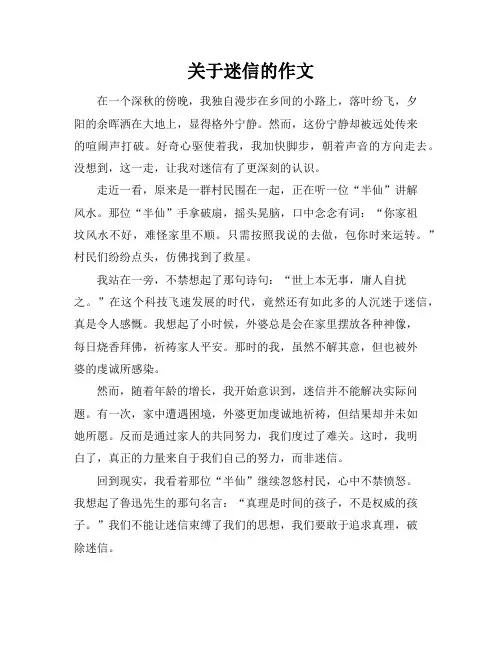 关于迷信的作文

在一个深秋的傍晚，我独自漫步在乡间的小路上，落叶纷飞，夕阳的余晖洒在大地上，显得格外宁静。然而，这份宁静却被远处传来的喧闹声打破。好奇心驱使着我，我加快脚步，朝着声音的方向走去。没想到，这一走，让我对迷信有了更深刻的认识。

走近一看，原来是一群村民围在一起，正在听一位“半仙”讲解风水。那位“半仙”手拿破扇，摇头晃脑，口中念念有词：“你家祖坟风水不好，难怪家里不顺。只需按照我说的去做，包你时来运转。”村民们纷纷点头，仿佛找到了救星。

我站在一旁，不禁想起了那句诗句：“世上本无事，庸人自扰之。”在这个科技飞速发展的时代，竟然还有如此多的人沉迷于迷信，真是令人感慨。我想起了小时候，外婆总是会在家里摆放各种神像，每日烧香拜佛，祈祷家人平安。那时的我，虽然不解其意，但也被外婆的虔诚所感染。

然而，随着年龄的增长，我开始意识到，迷信并不能解决实际问题。有一次，家中遭遇困境，外婆更加虔诚地祈祷，但结果却并未如她所愿。反而是通过家人的共同努力，我们度过了难关。这时，我明白了，真正的力量来自于我们自己的努力，而非迷信。

回到现实，我看着那位“半仙”继续忽悠村民，心中不禁愤怒。我想起了鲁迅先生的那句名言：“真理是时间的孩子，不是权威的孩子。”我们不能让迷信束缚了我们的思想，我们要敢于追求真理，破除迷信。